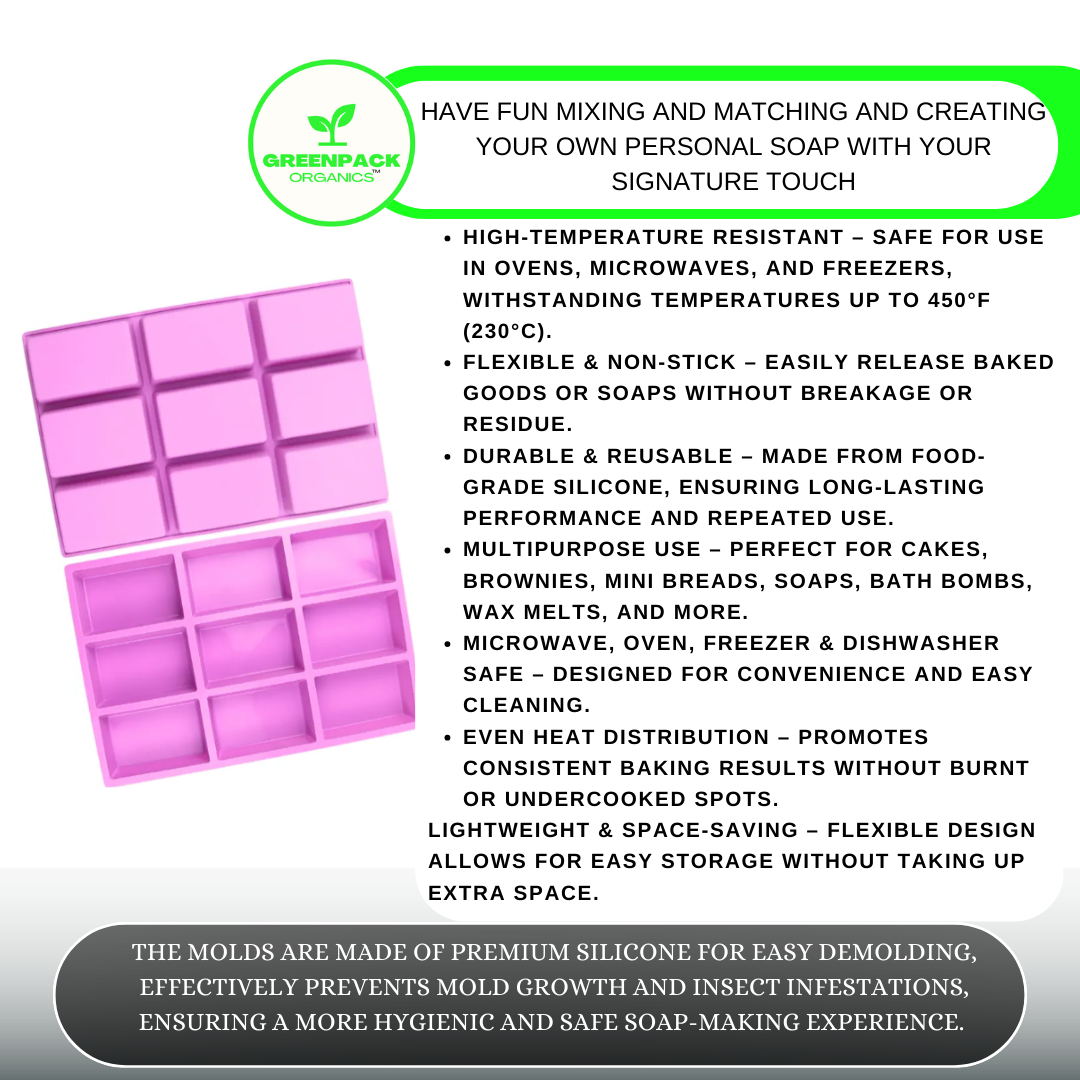 GREENPACK
ORGANICS™

HAVE FUN MIXING AND MATCHING AND CREATING YOUR OWN PERSONAL SOAP WITH YOUR SIGNATURE TOUCH

• HIGH-TEMPERATURE RESISTANT – SAFE FOR USE IN OVENS, MICROWAVES, AND FREEZERS, WITHSTANDING TEMPERATURES UP TO 450°F (230°C).
• FLEXIBLE & NON-STICK – EASILY RELEASE BAKED GOODS OR SOAPS WITHOUT BREAKAGE OR RESIDUE.
• DURABLE & REUSABLE – MADE FROM FOOD-GRADE SILICONE, ENSURING LONG-LASTING PERFORMANCE AND REPEATED USE.
• MULTIPURPOSE USE – PERFECT FOR CAKES, BROWNIES, MINI BREADS, SOAPS, BATH BOMBS, WAX MELTS, AND MORE.
• MICROWAVE, OVEN, FREEZER & DISHWASHER SAFE – DESIGNED FOR CONVENIENCE AND EASY CLEANING.
• EVEN HEAT DISTRIBUTION – PROMOTES CONSISTENT BAKING RESULTS WITHOUT BURNT OR UNDERCOOKED SPOTS.

LIGHTWEIGHT & SPACE-SAVING – FLEXIBLE DESIGN ALLOWS FOR EASY STORAGE WITHOUT TAKING UP EXTRA SPACE.

THE MOLDS ARE MADE OF PREMIUM SILICONE FOR EASY DEMOLDING, EFFECTIVELY PREVENTS MOLD GROWTH AND INSECT INFESTATIONS, ENSURING A MORE HYGIENIC AND SAFE SOAP-MAKING EXPERIENCE.